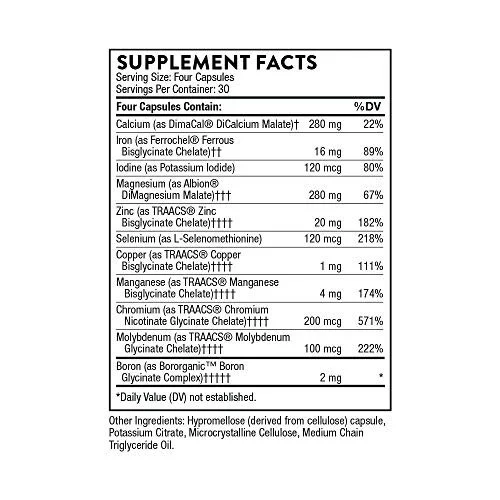 SUPPLEMENT FACTS
Serving Size: Four Capsules
Servings Per Container: 30

| Four Capsules Contain: | | %DV |
|---|---|---|
| Calcium (as DimaCal® DiCalcium Malate)† | 280 mg | 22% |
| Iron (as Ferrochel® Ferrous Bisglycinate Chelate)†† | 16 mg | 89% |
| Iodine (as Potassium Iodide) | 120 mcg | 80% |
| Magnesium (as Albion® DiMagnesium Malate)††† | 280 mg | 67% |
| Zinc (as TRAACS® Zinc Bisglycinate Chelate)†††† | 20 mg | 182% |
| Selenium (as L-Selenomethionine) | 120 mcg | 218% |
| Copper (as TRAACS® Copper Bisglycinate Chelate)†††† | 1 mg | 111% |
| Manganese (as TRAACS® Manganese Bisglycinate Chelate)†††† | 4 mg | 174% |
| Chromium (as TRAACS® Chromium Nicotinate Glycinate Chelate)†††† | 200 mcg | 571% |
| Molybdenum (as TRAACS® Molybdenum Glycinate Chelate)†††† | 100 mcg | 222% |
| Boron (as Bororganic™ Boron Glycinate Complex)††††† | 2 mg | * |

*Daily Value (DV) not established.

Other Ingredients: Hypromellose (derived from cellulose) capsule, Potassium Citrate, Microcrystalline Cellulose, Medium Chain Triglyceride Oil.